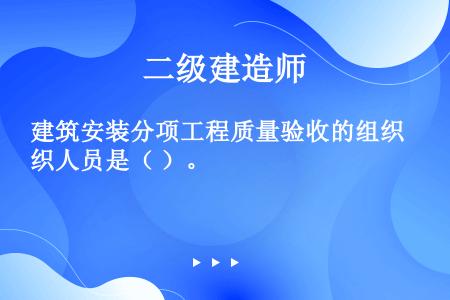 二级建造师

建筑安装分项工程质量验收的组织人员是（ ）。

▶ ▶ ▶